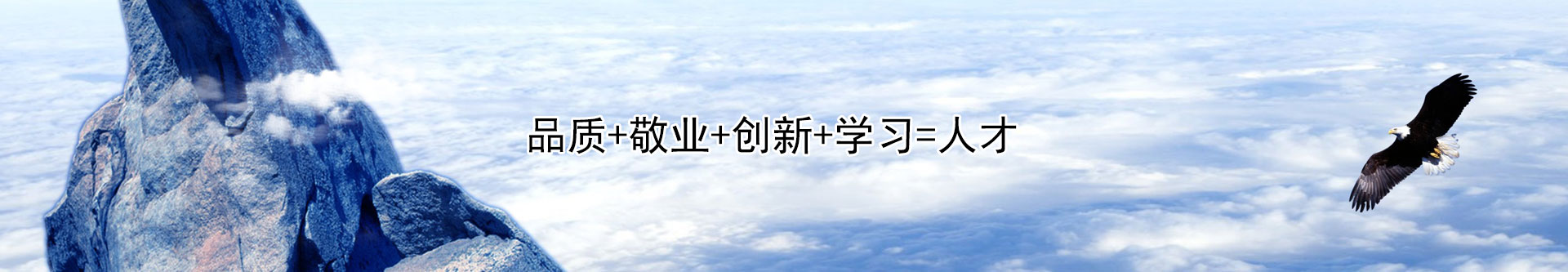 品质+敬业+创新+学习=人才